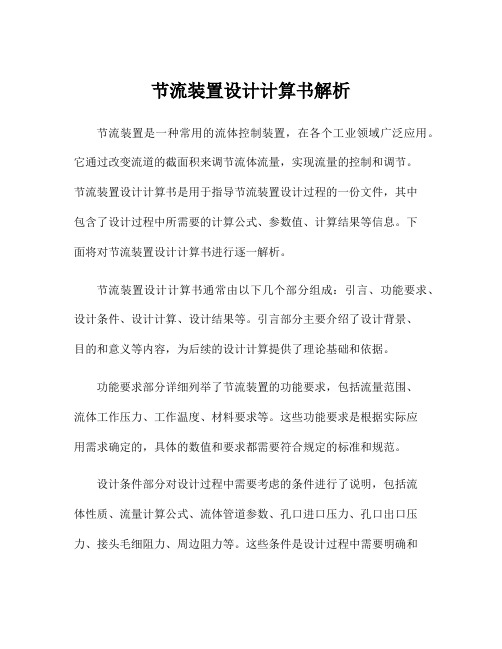 节流装置设计计算书解析

节流装置是一种常用的流体控制装置，在各个工业领域广泛应用。它通过改变流道的截面积来调节流体流量，实现流量的控制和调节。节流装置设计计算书是用于指导节流装置设计过程的一份文件，其中包含了设计过程中所需要的计算公式、参数值、计算结果等信息。下面将对节流装置设计计算书进行逐一解析。

节流装置设计计算书通常由以下几个部分组成：引言、功能要求、设计条件、设计计算、设计结果等。引言部分主要介绍了设计背景、目的和意义等内容，为后续的设计计算提供了理论基础和依据。

功能要求部分详细列举了节流装置的功能要求，包括流量范围、流体工作压力、工作温度、材料要求等。这些功能要求是根据实际应用需求确定的，具体的数值和要求都需要符合规定的标准和规范。

设计条件部分对设计过程中需要考虑的条件进行了说明，包括流体性质、流量计算公式、流体管道参数、孔口进口压力、孔口出口压力、接头毛细阻力、周边阻力等。这些条件是设计过程中需要明确和